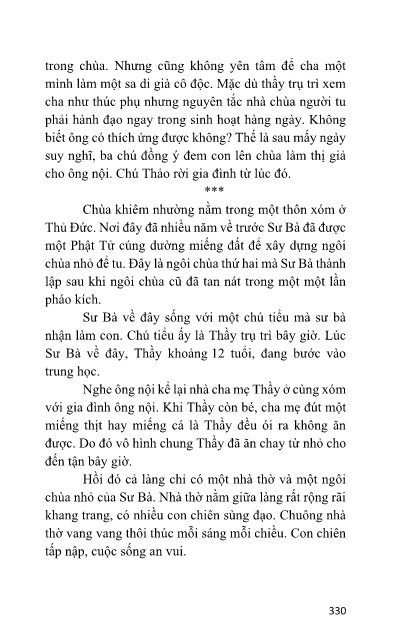 trong chùa. Nhưng cũng không yên tâm để cha một mình làm một sa di già cô độc. Mặc dù thầy trụ trì xem cha như thúc phụ nhưng nguyên tắc nhà chùa người tu phải hành đạo ngay trong sinh hoạt hàng ngày. Không biết ông có thích ứng được không? Thế là sau mấy ngày suy nghĩ, ba chú đồng ý đem con lên chùa làm thị giả cho ông nội. Chú Thảo rời gia đình từ lúc đó.

***

Chùa khiêm nhường nằm trong một thôn xóm ở Thủ Đức. Nơi đây đã nhiều năm về trước Sư Bà đã được một Phật Tử cúng dường miếng đất để xây dựng ngôi chùa nhỏ để tu. Đây là ngôi chùa thứ hai mà Sư Bà thành lập sau khi ngôi chùa cũ đã tan nát trong một một lần pháo kích.

Sư Bà về đây sống với một chú tiểu mà sư bà nhận làm con. Chú tiểu ấy là Thầy trụ trì bây giờ. Lúc Sư Bà về đây, Thầy khoảng 12 tuổi, đang bước vào trung học.

Nghe ông nội kể lại nhà cha mẹ Thầy ở cùng xóm với gia đình ông nội. Khi Thầy còn bé, cha mẹ đút một miếng thịt hay miếng cá là Thầy đều ói ra không ăn được. Do đó vô hình chung Thầy đã ăn chay từ nhỏ cho đến tận bây giờ.

Hồi đó cả làng chỉ có một nhà thờ và một ngôi chùa nhỏ của Sư Bà. Nhà thờ nằm giữa làng rất rộng rãi khang trang, có nhiều con chiên sùng đạo. Chuông nhà thờ vang vang thôi thúc mỗi sáng mỗi chiều. Con chiên tấp nập, cuộc sống an vui.

330